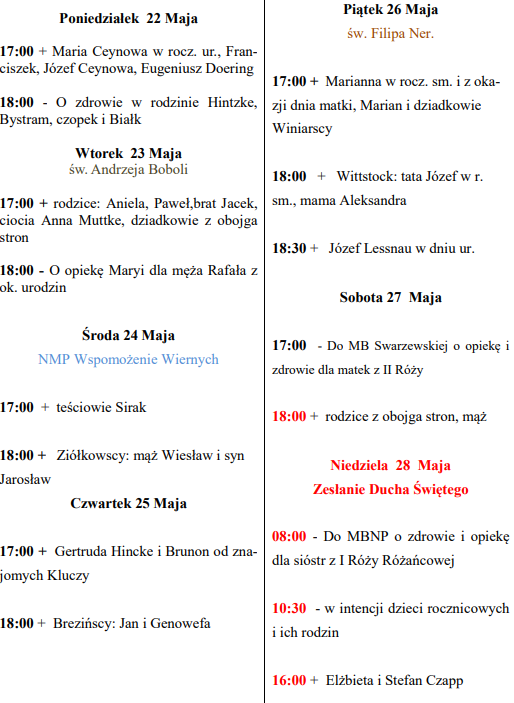 Poniedziałek 22 Maja

17:00 + Maria Ceynowa w rocz. ur., Franciszek, Józef Ceynowa, Eugeniusz Doering

18:00 - O zdrowie w rodzinie Hintzke, Bystram, czopek i Białk

Wtorek 23 Maja
św. Andrzeja Boboli

17:00 + rodzice: Aniela, Paweł,brat Jacek, ciocia Anna Muttke, dziadkowie z obojga stron

18:00 - O opiekę Maryi dla męża Rafała z ok. urodzin

Środa 24 Maja
NMP Wspomożenie Wiernych

17:00 + teściowie Sirak

18:00 + Ziółkowscy: mąż Wiesław i syn Jarosław

Czwartek 25 Maja

17:00 + Gertruda Hincke i Brunon od znajomych Kluczy

18:00 + Brezińscy: Jan i Genowefa

Piątek 26 Maja
św. Filipa Ner.

17:00 + Marianna w rocz. sm. i z okazji dnia matki, Marian i dziadkowie Winiarscy

18:00 + Wittstock: tata Józef w r. sm., mama Aleksandra

18:30 + Józef Lessnau w dniu ur.

Sobota 27 Maja

17:00 - Do MB Swarzewskiej o opiekę i zdrowie dla matek z II Róży

18:00 + rodzice z obojga stron, mąż

Niedziela 28 Maja
Zesłanie Ducha Świętego

08:00 - Do MBNP o zdrowie i opiekę dla sióstr z I Róży Różańcowej

10:30 - w intencji dzieci rocznicowych i ich rodzin

16:00 + Elżbieta i Stefan Czapp